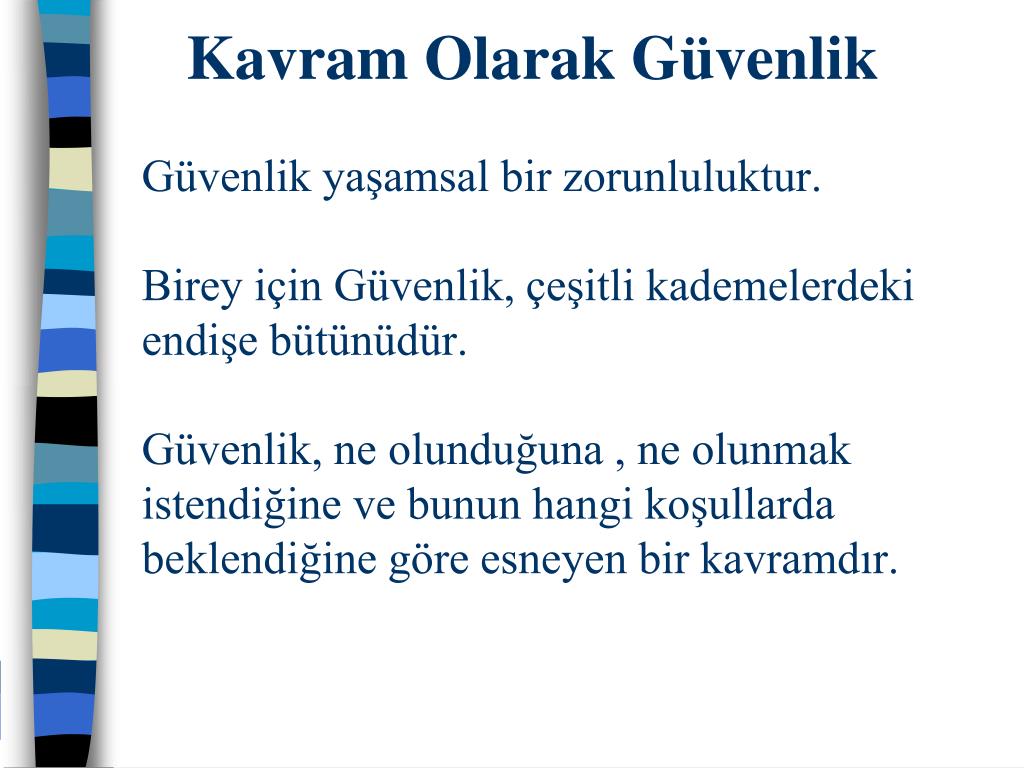 Kavram Olarak Güvenlik

Güvenlik yaşamsal bir zorunluluktur.

Birey için Güvenlik, çeşitli kademelerdeki endişe bütünüdür.

Güvenlik, ne olunduğuna , ne olunmak istendiğine ve bunun hangi koşullarda beklendiğine göre esneyen bir kavramdır.